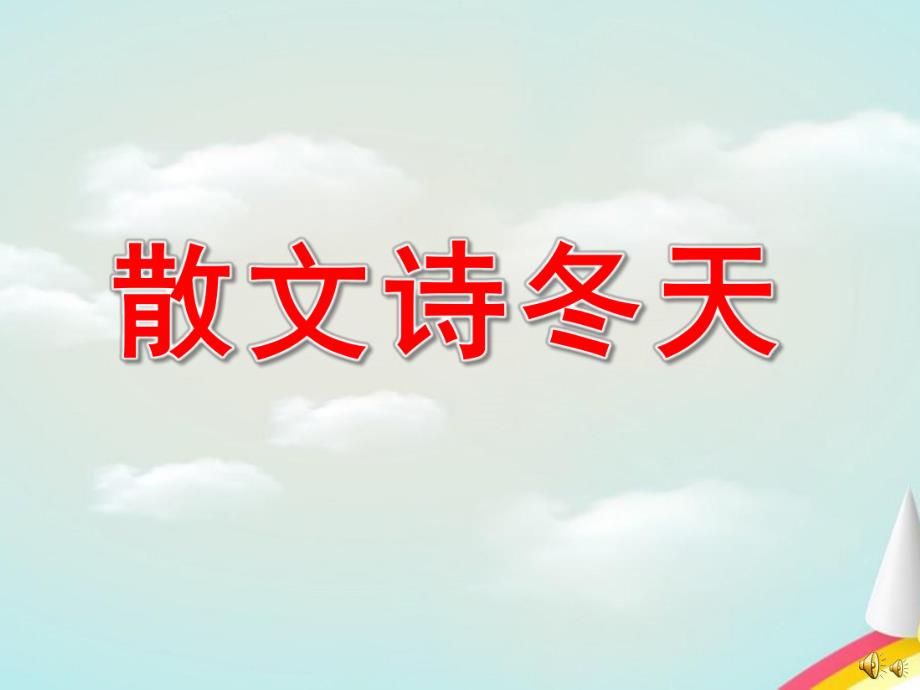 散文诗冬天